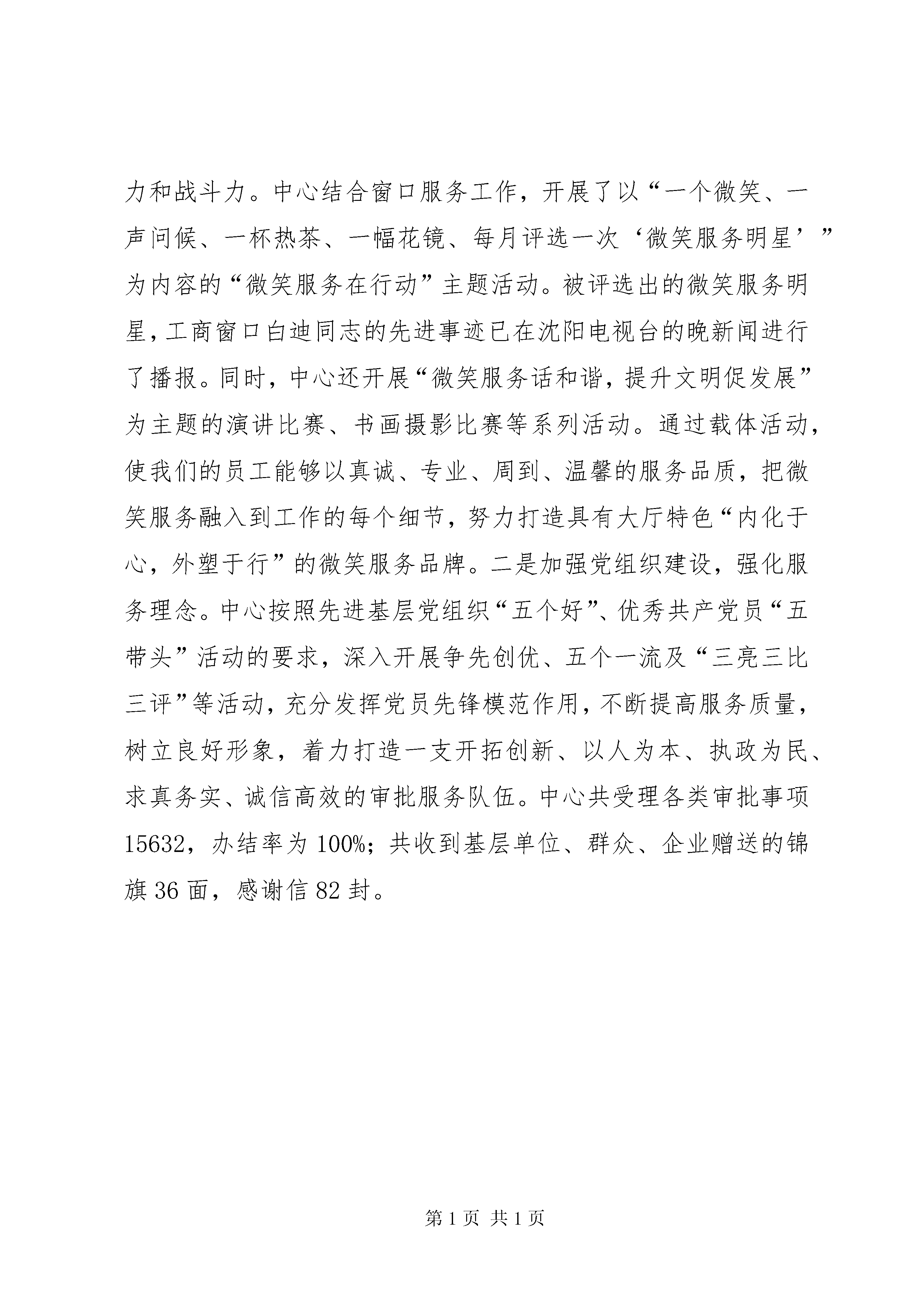 力和战斗力。中心结合窗口服务工作，开展了以“一个微笑、一声问候、一杯热茶、一幅花镜、每月评选一次‘微笑服务明星’”为内容的“微笑服务在行动”主题活动。被评选出的微笑服务明星，工商窗口白迪同志的先进事迹已在沈阳电视台的晚新闻进行了播报。同时，中心还开展“微笑服务话和谐，提升文明促发展”为主题的演讲比赛、书画摄影比赛等系列活动。通过载体活动，使我们的员工能够以真诚、专业、周到、温馨的服务品质，把微笑服务融入到工作的每个细节，努力打造具有大厅特色“内化于心，外塑于行”的微笑服务品牌。二是加强党组织建设，强化服务理念。中心按照先进基层党组织“五个好”、优秀共产党员“五带头”活动的要求，深入开展争先创优、五个一流及“三亮三比三评”等活动，充分发挥党员先锋模范作用，不断提高服务质量，树立良好形象，着力打造一支开拓创新、以人为本、执政为民、求真务实、诚信高效的审批服务队伍。中心共受理各类审批事项15632，办结率为100%；共收到基层单位、群众、企业赠送的锦旗36面，感谢信82封。

第1页 共1页